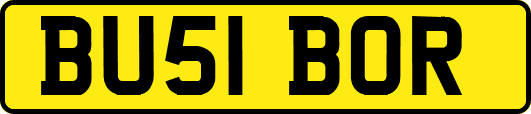 BU51 BOR